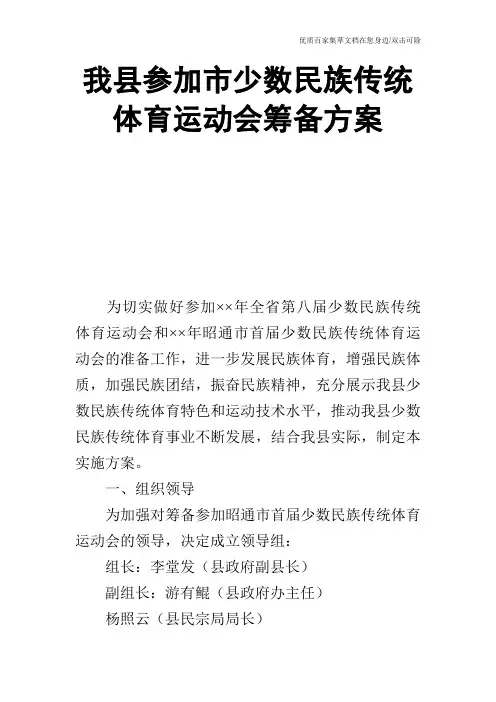 优质百家集萃文档在您身边/双击可除

我县参加市少数民族传统体育运动会筹备方案

为切实做好参加××年全省第八届少数民族传统体育运动会和××年昭通市首届少数民族传统体育运动会的准备工作，进一步发展民族体育，增强民族体质，加强民族团结，振奋民族精神，充分展示我县少数民族传统体育特色和运动技术水平，推动我县少数民族传统体育事业不断发展，结合我县实际，制定本实施方案。

一、组织领导

为加强对筹备参加昭通市首届少数民族传统体育运动会的领导，决定成立领导组：

组长：李堂发（县政府副县长）

副组长：游有鲲（县政府办主任）

杨照云（县民宗局局长）